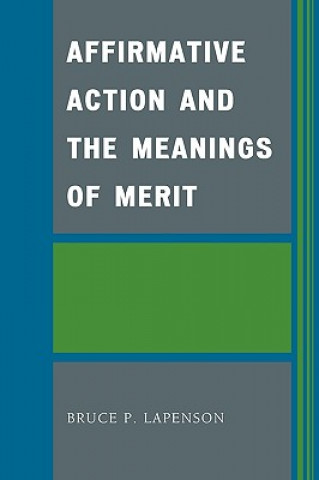 AFFIRMATIVE ACTION AND THE MEANINGS OF MERIT

BRUCE P. LAPENSON